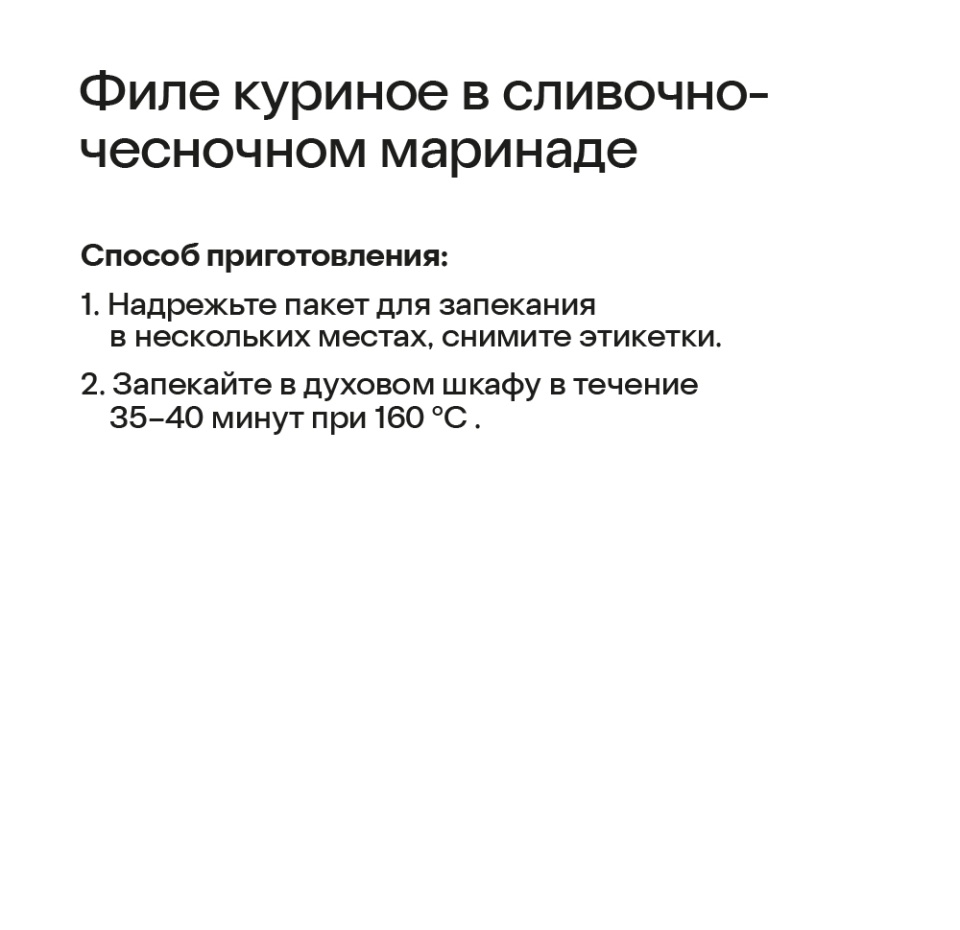 Филе куриное в сливочно-чесночном маринаде

Способ приготовления:

1. Надрежьте пакет для запекания в нескольких местах, снимите этикетки.

2. Запекайте в духовом шкафу в течение 35–40 минут при 160 °C .